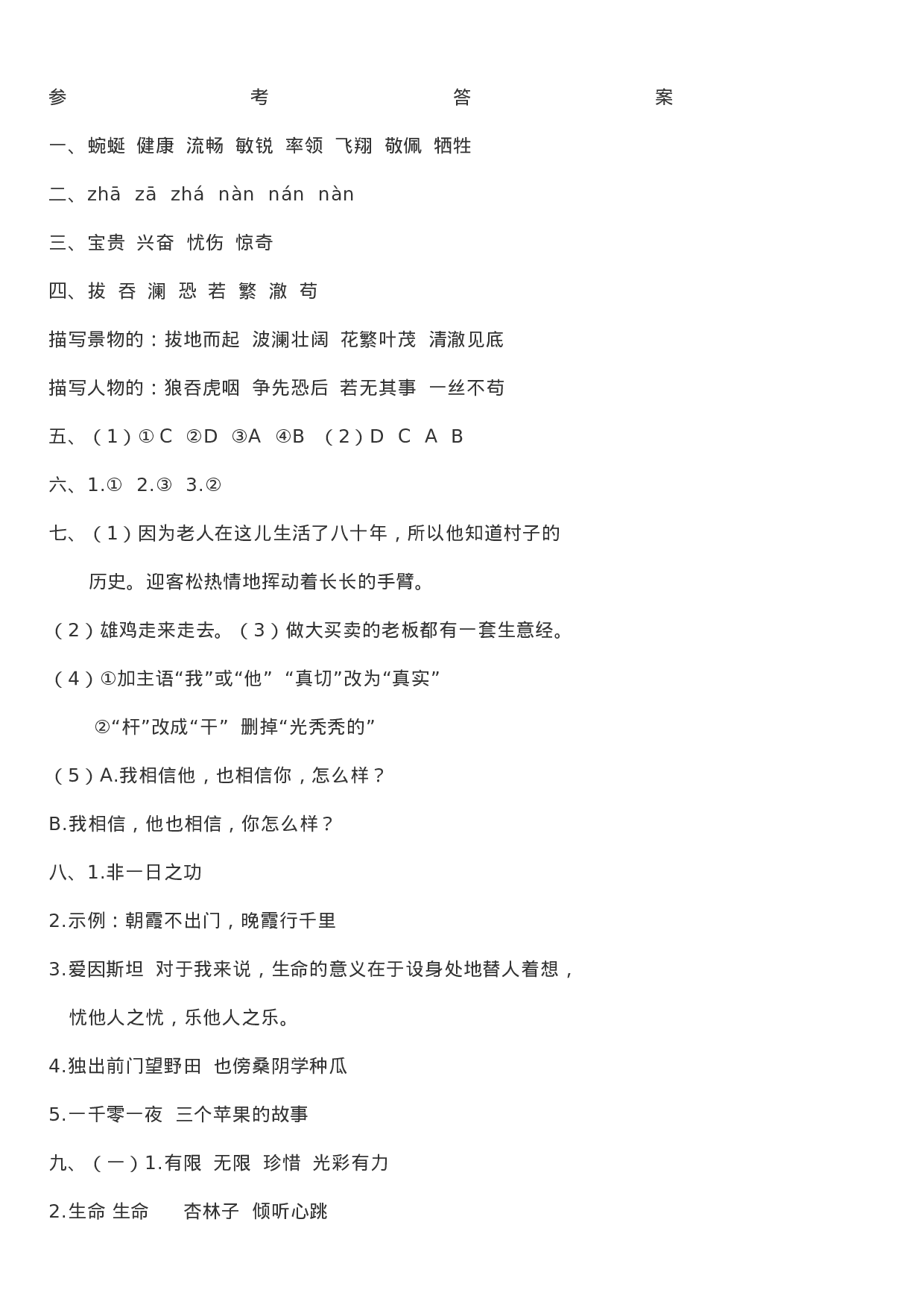 参 考 答 案

一、蜿蜒 健康 流畅 敏锐 率领 飞翔 敬佩 牺牲

二、zhā zā zhá nàn nán nàn

三、宝贵 兴奋 忧伤 惊奇

四、拔 吞 澜 恐 若 繁 澈 苟

描写景物的：拔地而起 波澜壮阔 花繁叶茂 清澈见底

描写人物的：狼吞虎咽 争先恐后 若无其事 一丝不苟

五、（1）① C ②D ③A ④B （2）D C A B

六、1.① 2.③ 3.②

七、（1）因为老人在这儿生活了八十年，所以他知道村子的历史。迎客松热情地挥动着长长的手臂。

（2）雄鸡走来走去。（3）做大买卖的老板都有一套生意经。

（4）①加主语“我”或“他” “真切”改为“真实”

②“杆”改成“干” 删掉“光秃秃的”

（5）A.我相信他，也相信你，怎么样？

B.我相信，他也相信，你怎么样？

八、1.非一日之功

2.示例：朝霞不出门，晚霞行千里

3.爱因斯坦 对于我来说，生命的意义在于设身处地替人着想，忧他人之忧，乐他人之乐。

4.独出前门望野田 也傍桑阴学种瓜

5.一千零一夜 三个苹果的故事

九、（一）1.有限 无限 珍惜 光彩有力

2.生命 生命 杏林子 倾听心跳